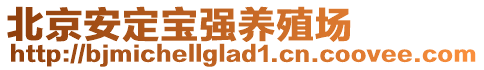 北京安定宝强养殖场
http://bjmichellglad1.cn.coovee.com